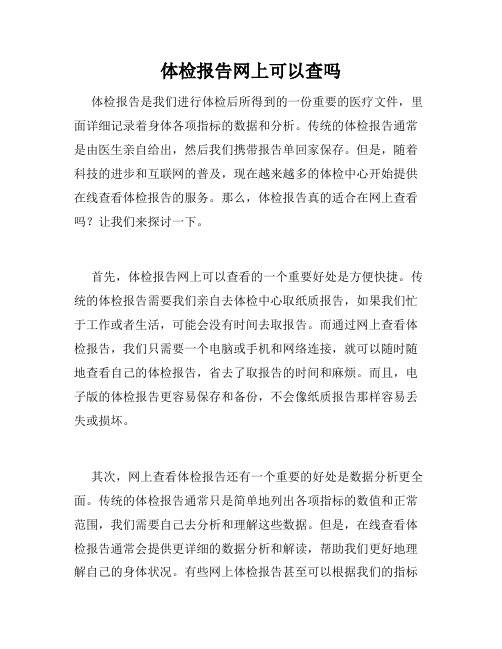 体检报告网上可以查吗

体检报告是我们进行体检后所得到的一份重要的医疗文件，里面详细记录着身体各项指标的数据和分析。传统的体检报告通常是由医生亲自给出，然后我们携带报告单回家保存。但是，随着科技的进步和互联网的普及，现在越来越多的体检中心开始提供在线查看体检报告的服务。那么，体检报告真的适合在网上查看吗？让我们来探讨一下。

首先，体检报告网上可以查看的一个重要好处是方便快捷。传统的体检报告需要我们亲自去体检中心取纸质报告，如果我们忙于工作或者生活，可能会没有时间去取报告。而通过网上查看体检报告，我们只需要一个电脑或手机和网络连接，就可以随时随地查看自己的体检报告，省去了取报告的时间和麻烦。而且，电子版的体检报告更容易保存和备份，不会像纸质报告那样容易丢失或损坏。

其次，网上查看体检报告还有一个重要的好处是数据分析更全面。传统的体检报告通常只是简单地列出各项指标的数值和正常范围，我们需要自己去分析和理解这些数据。但是，在线查看体检报告通常会提供更详细的数据分析和解读，帮助我们更好地理解自己的身体状况。有些网上体检报告甚至可以根据我们的指标